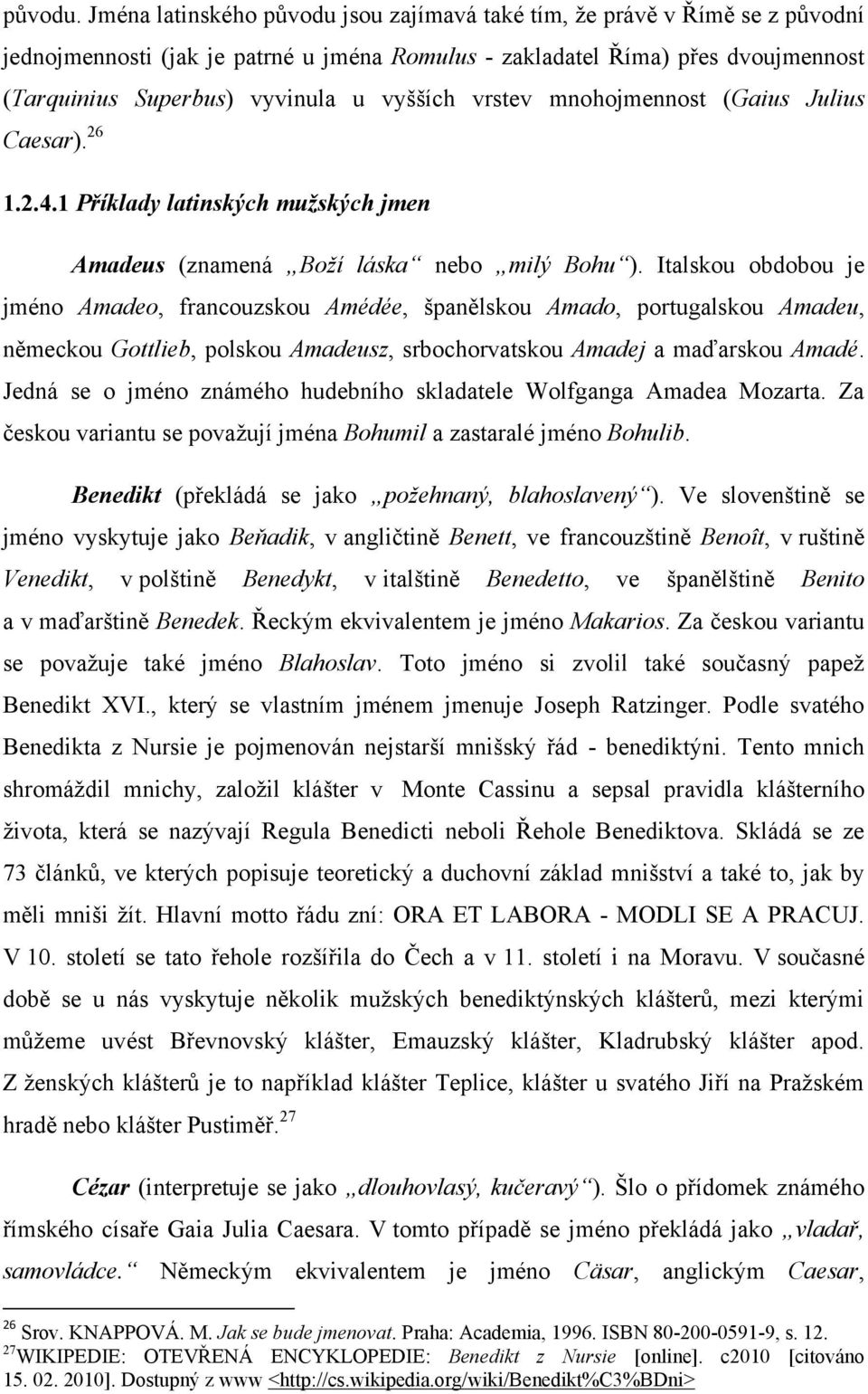 původu. Jména latinského původu jsou zajímavá také tím, že právě v Římě se z původní jednojmennosti (jak je patrné u jména Romulus - zakladatel Říma) přes dvoujmennost (Tarquinius Superbus) vyvinula u vyšších vrstev mnohojmennost (Gaius Julius Caesar).$^{26}$

1.2.4.1 Příklady latinských mužských jmen

Amadeus (znamená „Boží láska“ nebo „milý Bohu“). Italskou obdobou je jméno Amadeo, francouzskou Amédée, španělskou Amado, portugalskou Amadeu, německou Gottlieb, polskou Amadeusz, srbochorvatskou Amadej a maďarskou Amadé. Jedná se o jméno známého hudebního skladatele Wolfganga Amadea Mozarta. Za českou variantu se považují jména Bohumil a zastaralé jméno Bohulib.

Benedikt (překládá se jako „požehnaný, blahoslavený“). Ve slovenštině se jméno vyskytuje jako Beňadik, v angličtině Benett, ve francouzštině Benoît, v ruštině Venedikt, v polštině Benedykt, v italštině Benedetto, ve španělštině Benito a v maďarštině Benedek. Řeckým ekvivalentem je jméno Makarios. Za českou variantu se považuje také jméno Blahoslav. Toto jméno si zvolil také současný papež Benedikt XVI., který se vlastním jménem jmenuje Joseph Ratzinger. Podle svatého Benedikta z Nursie je pojmenován nejstarší mnišský řád - benediktýni. Tento mnich shromáždil mnichy, založil klášter v Monte Cassinu a sepsal pravidla klášterního života, která se nazývají Regula Benedicti neboli Řehole Benediktova. Skládá se ze 73 článků, ve kterých popisuje teoretický a duchovní základ mnišství a také to, jak by měli mniši žít. Hlavní motto řádu zní: ORA ET LABORA - MODLI SE A PRACUJ. V 10. století se tato řehole rozšířila do Čech a v 11. století i na Moravu. V současné době se u nás vyskytuje několik mužských benediktýnských klášterů, mezi kterými můžeme uvést Břevnovský klášter, Emauzský klášter, Kladrubský klášter apod. Z ženských klášterů je to například klášter Teplice, klášter u svatého Jiří na Pražském hradě nebo klášter Pustiměř.$^{27}$

Cézar (interpretuje se jako „dlouhovlasý, kučeravý“). Šlo o přídomek známého římského císaře Gaia Julia Caesara. V tomto případě se jméno překládá jako „vladař, samovládce.“ Německým ekvivalentem je jméno Cäsar, anglickým Caesar,

$^{26}$ Srov. KNAPPOVÁ. M. Jak se bude jmenovat. Praha: Academia, 1996. ISBN 80-200-0591-9, s. 12.
$^{27}$WIKIPEDIE: OTEVŘENÁ ENCYKLOPEDIE: Benedikt z Nursie [online]. c2010 [citováno 15. 02. 2010]. Dostupný z www <http://cs.wikipedia.org/wiki/Benedikt%C3%BDni>